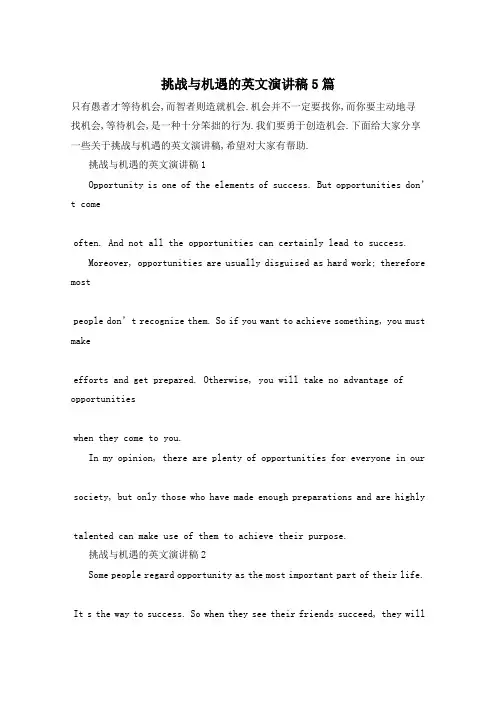 挑战与机遇的英文演讲稿5篇

只有愚者才等待机会,而智者则造就机会.机会并不一定要找你,而你要主动地寻找机会,等待机会,是一种十分笨拙的行为.我们要勇于创造机会.下面给大家分享一些关于挑战与机遇的英文演讲稿,希望对大家有帮助.

挑战与机遇的英文演讲稿1

Opportunity is one of the elements of success. But opportunities don't come

often. And not all the opportunities can certainly lead to success.

Moreover, opportunities are usually disguised as hard work; therefore most

people don't recognize them. So if you want to achieve something, you must make

efforts and get prepared. Otherwise, you will take no advantage of opportunities

when they come to you.

In my opinion, there are plenty of opportunities for everyone in our

society, but only those who have made enough preparations and are highly

talented can make use of them to achieve their purpose.

挑战与机遇的英文演讲稿2

Some people regard opportunity as the most important part of their life.

It s the way to success. So when they see their friends succeed, they will